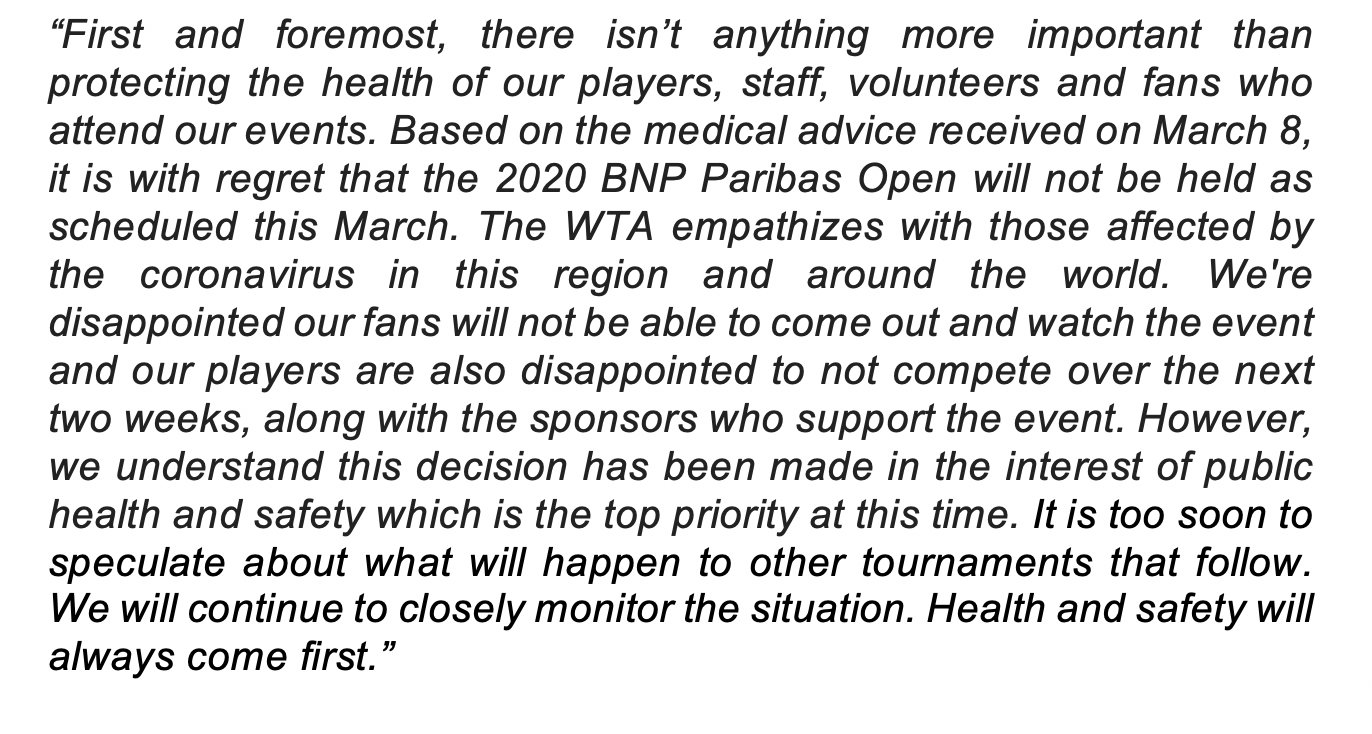 “First and foremost, there isn’t anything more important than protecting the health of our players, staff, volunteers and fans who attend our events. Based on the medical advice received on March 8, it is with regret that the 2020 BNP Paribas Open will not be held as scheduled this March. The WTA empathizes with those affected by the coronavirus in this region and around the world. We're disappointed our fans will not be able to come out and watch the event and our players are also disappointed to not compete over the next two weeks, along with the sponsors who support the event. However, we understand this decision has been made in the interest of public health and safety which is the top priority at this time. It is too soon to speculate about what will happen to other tournaments that follow. We will continue to closely monitor the situation. Health and safety will always come first.”